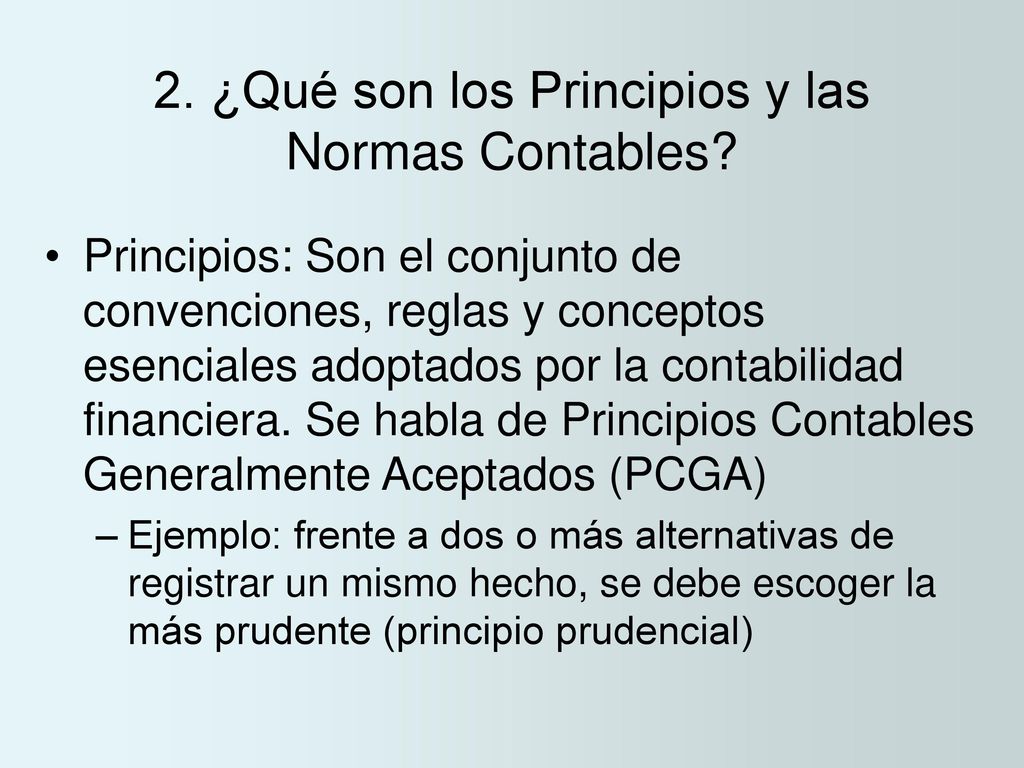 2. ¿Qué son los Principios y las Normas Contables?

• Principios: Son el conjunto de convenciones, reglas y conceptos esenciales adoptados por la contabilidad financiera. Se habla de Principios Contables Generalmente Aceptados (PCGA)

– Ejemplo: frente a dos o más alternativas de registrar un mismo hecho, se debe escoger la más prudente (principio prudencial)